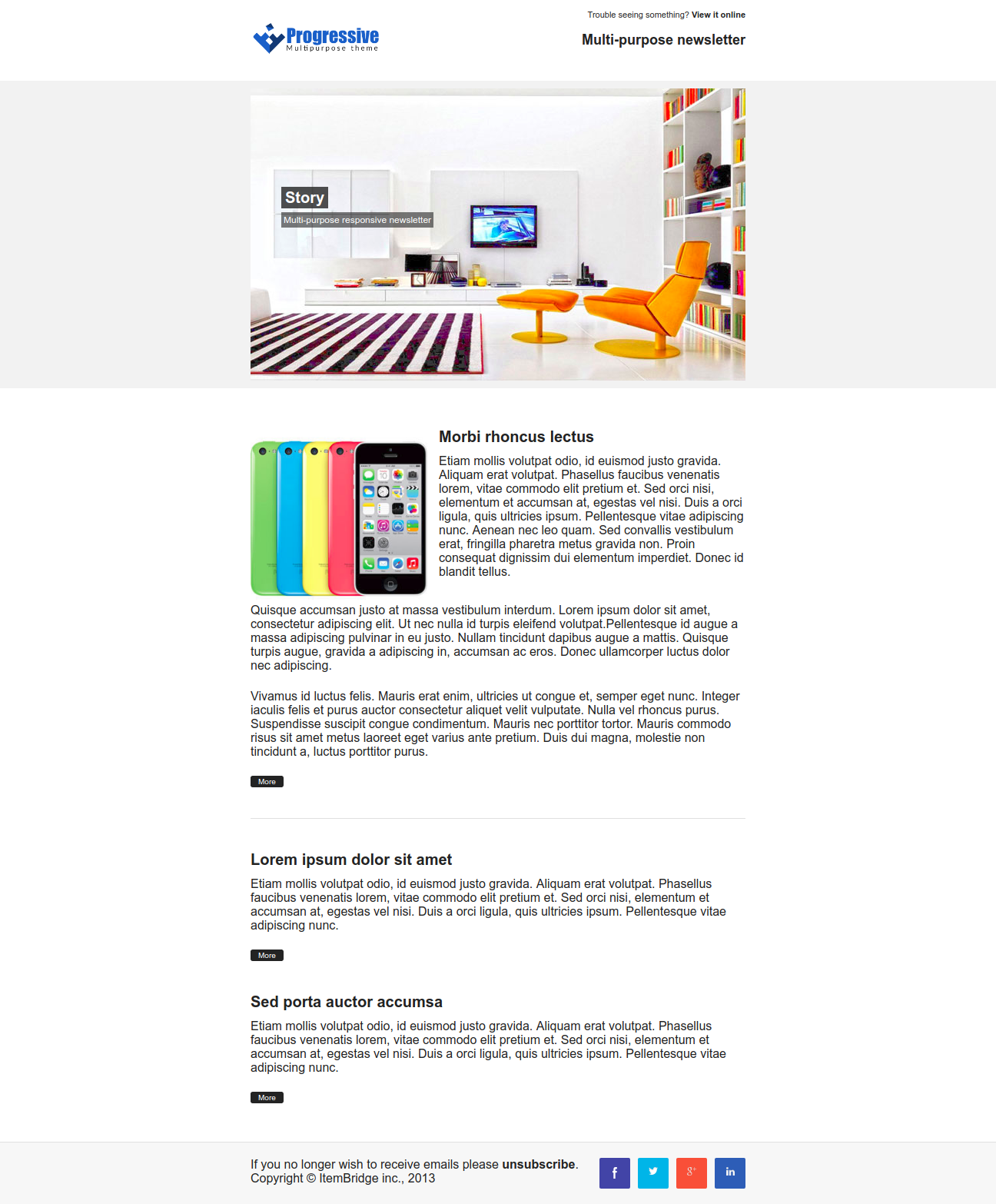 Progressive
Multipurpose theme

Trouble seeing something? View it online

Multi-purpose newsletter

Story
Multi-purpose responsive newsletter

Morbi rhoncus lectus

Etiam mollis volutpat odio, id euismod justo gravida. Aliquam erat volutpat. Phasellus faucibus venenatis lorem, vitae commodo elit pretium et. Sed orci nisi, elementum et accumsan at, egestas vel nisi. Duis a orci ligula, quis ultricies ipsum. Pellentesque vitae adipiscing nunc. Aenean nec leo quam. Sed convallis vestibulum erat, fringilla pharetra metus gravida non. Proin consequat dignissim dui elementum imperdiet. Donec id blandit tellus.

Quisque accumsan justo at massa vestibulum interdum. Lorem ipsum dolor sit amet, consectetur adipiscing elit. Ut nec nulla id turpis eleifend volutpat.Pellentesque id augue a massa adipiscing pulvinar in eu justo. Nullam tincidunt dapibus augue a mattis. Quisque turpis augue, gravida a adipiscing in, accumsan ac eros. Donec ullamcorper luctus dolor nec adipiscing.

Vivamus id luctus felis. Mauris erat enim, ultricies ut congue et, semper eget nunc. Integer iaculis felis et purus auctor consectetur aliquet velit vulputate. Nulla vel rhoncus purus. Suspendisse suscipit congue condimentum. Mauris nec porttitor tortor. Mauris commodo risus sit amet metus laoreet eget varius ante pretium. Duis dui magna, molestie non tincidunt a, luctus porttitor purus.

More

Lorem ipsum dolor sit amet

Etiam mollis volutpat odio, id euismod justo gravida. Aliquam erat volutpat. Phasellus faucibus venenatis lorem, vitae commodo elit pretium et. Sed orci nisi, elementum et accumsan at, egestas vel nisi. Duis a orci ligula, quis ultricies ipsum. Pellentesque vitae adipiscing nunc.

More

Sed porta auctor accumsa

Etiam mollis volutpat odio, id euismod justo gravida. Aliquam erat volutpat. Phasellus faucibus venenatis lorem, vitae commodo elit pretium et. Sed orci nisi, elementum et accumsan at, egestas vel nisi. Duis a orci ligula, quis ultricies ipsum. Pellentesque vitae adipiscing nunc.

More

If you no longer wish to receive emails please unsubscribe.
Copyright © ItemBridge inc., 2013

f
g+
in